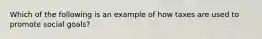 Which of the following is an example of how taxes are used to promote social goals?